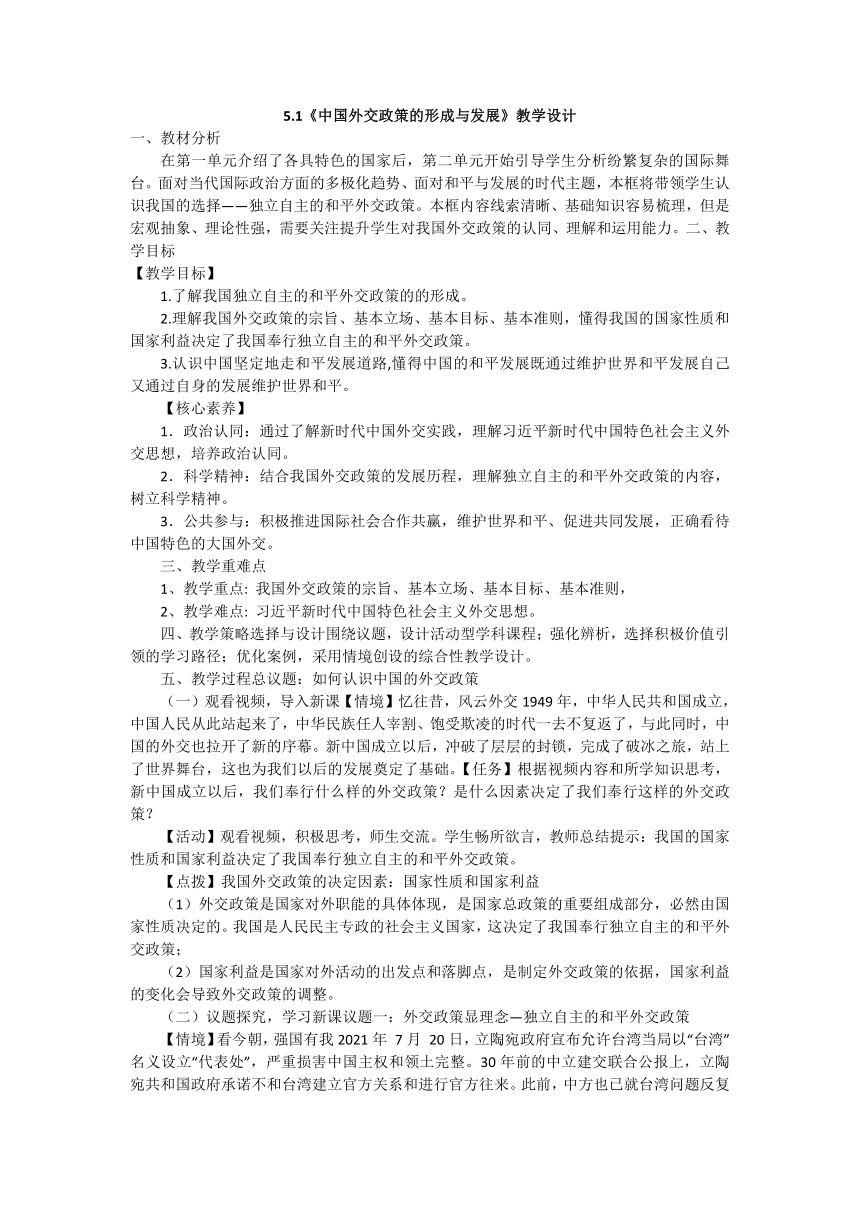 5.1《中国外交政策的形成与发展》教学设计

一、教材分析

在第一单元介绍了各具特色的国家后，第二单元开始引导学生分析纷繁复杂的国际舞台。面对当代国际政治方面的多极化趋势、面对和平与发展的时代主题，本框将带领学生认识我国的选择——独立自主的和平外交政策。本框内容线索清晰、基础知识容易梳理，但是宏观抽象、理论性强，需要关注提升学生对我国外交政策的认同、理解和运用能力。二、教学目标

【教学目标】

1.了解我国独立自主的和平外交政策的形成。

2.理解我国外交政策的宗旨、基本立场、基本目标、基本准则，懂得我国的国家性质和国家利益决定了我国奉行独立自主的和平外交政策。

3.认识中国坚定地走和平发展道路,懂得中国的和平发展既通过维护世界和平发展自己又通过自身的发展维护世界和平。

【核心素养】

1．政治认同：通过了解新时代中国外交实践，理解习近平新时代中国特色社会主义外交思想，培养政治认同。

2．科学精神：结合我国外交政策的发展历程，理解独立自主的和平外交政策的内容，树立科学精神。

3．公共参与：积极推进国际社会合作共赢，维护世界和平、促进共同发展，正确看待中国特色的大国外交。

三、教学重难点

1、教学重点: 我国外交政策的宗旨、基本立场、基本目标、基本准则，

2、教学难点: 习近平新时代中国特色社会主义外交思想。

四、教学策略选择与设计围绕议题，设计活动型学科课程；强化辨析，选择积极价值引领的学习路径；优化案例，采用情境创设的综合性教学设计。

五、教学过程总议题：如何认识中国的外交政策

（一）观看视频，导入新课【情境】忆往昔，风云外交 1949 年，中华人民共和国成立，中国人民从此站起来了，中华民族任人宰割、饱受欺凌的时代一去不复返了，与此同时，中国的外交也拉开了新的序幕。新中国成立以后，冲破了层层的封锁，完成了破冰之旅，站上了世界舞台，这也为我们以后的发展奠定了基础。【任务】根据视频内容和所学知识思考，新中国成立以后，我们奉行什么样的外交政策？是什么因素决定了我们奉行这样的外交政策？

【活动】观看视频，积极思考，师生交流。学生畅所欲言，教师总结提示：我国的国家性质和国家利益决定了我国奉行独立自主的和平外交政策。

【点拨】我国外交政策的决定因素：国家性质和国家利益

（1）外交政策是国家对外职能的具体体现，是国家总政策的重要组成部分，必然由国家性质决定的。我国是人民民主专政的社会主义国家，这决定了我国奉行独立自主的和平外交政策;

（2）国家利益是国家对外活动的出发点和落脚点，是制定外交政策的依据，国家利益的变化会导致外交政策的调整。

（二）议题探究，学习新课议题一：外交政策显理念—独立自主的和平外交政策

【情境】看今朝，强国有我 2021 年 7 月 20 日，立陶宛政府宣布允许台湾当局以“台湾”名义设立“代表处”，严重损害中国主权和领土完整。30 年前的中立建交联合公报上，立陶宛共和国政府承诺不和台湾建立官方关系和进行官方往来。此前，中方也已就台湾问题反复